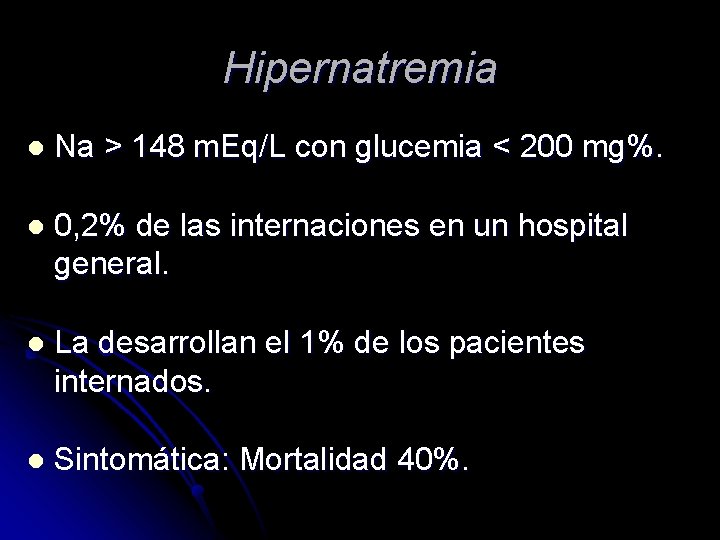 Hipernatremia

• Na > 148 mEq/L con glucemia < 200 mg%.

• 0,2% de las internaciones en un hospital general.

• La desarrollan el 1% de los pacientes internados.

• Sintomática: Mortalidad 40%.